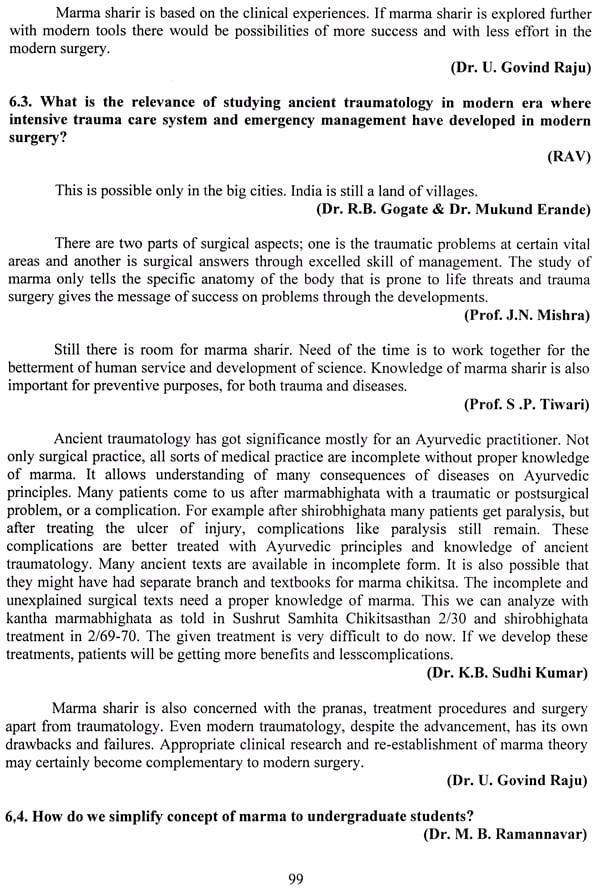 Marma sharir is based on the clinical experiences. If marma sharir is explored further with modern tools there would be possibilities of more success and with less effort in the modern surgery.

(Dr. U. Govind Raju)

6.3. What is the relevance of studying ancient traumatology in modern era where intensive trauma care system and emergency management have developed in modern surgery?

(RAV)

This is possible only in the big cities. India is still a land of villages.

(Dr. R.B. Gogate & Dr. Mukund Erande)

There are two parts of surgical aspects; one is the traumatic problems at certain vital areas and another is surgical answers through excelled skill of management. The study of marma only tells the specific anatomy of the body that is prone to life threats and trauma surgery gives the message of success on problems through the developments.

(Prof. J.N. Mishra)

Still there is room for marma sharir. Need of the time is to work together for the betterment of human service and development of science. Knowledge of marma sharir is also important for preventive purposes, for both trauma and diseases.

(Prof. S .P. Tiwari)

Ancient traumatology has got significance mostly for an Ayurvedic practitioner. Not only surgical practice, all sorts of medical practice are incomplete without proper knowledge of marma. It allows understanding of many consequences of diseases on Ayurvedic principles. Many patients come to us after marmabhighata with a traumatic or postsurgical problem, or a complication. For example after shirobhighata many patients get paralysis, but after treating the ulcer of injury, complications like paralysis still remain. These complications are better treated with Ayurvedic principles and knowledge of ancient traumatology. Many ancient texts are available in incomplete form. It is also possible that they might have had separate branch and textbooks for marma chikitsa. The incomplete and unexplained surgical texts need a proper knowledge of marma. This we can analyze with kantha marmabhighata as told in Sushrut Samhita Chikitsasthan 2/30 and shirobhighata treatment in 2/69-70. The given treatment is very difficult to do now. If we develop these treatments, patients will be getting more benefits and lesscomplications.

(Dr. K.B. Sudhi Kumar)

Marma sharir is also concerned with the pranas, treatment procedures and surgery apart from traumatology. Even modern traumatology, despite the advancement, has its own drawbacks and failures. Appropriate clinical research and re-establishment of marma theory may certainly become complementary to modern surgery.

(Dr. U. Govind Raju)

6,4. How do we simplify concept of marma to undergraduate students?

(Dr. M. B. Ramannavar)

99